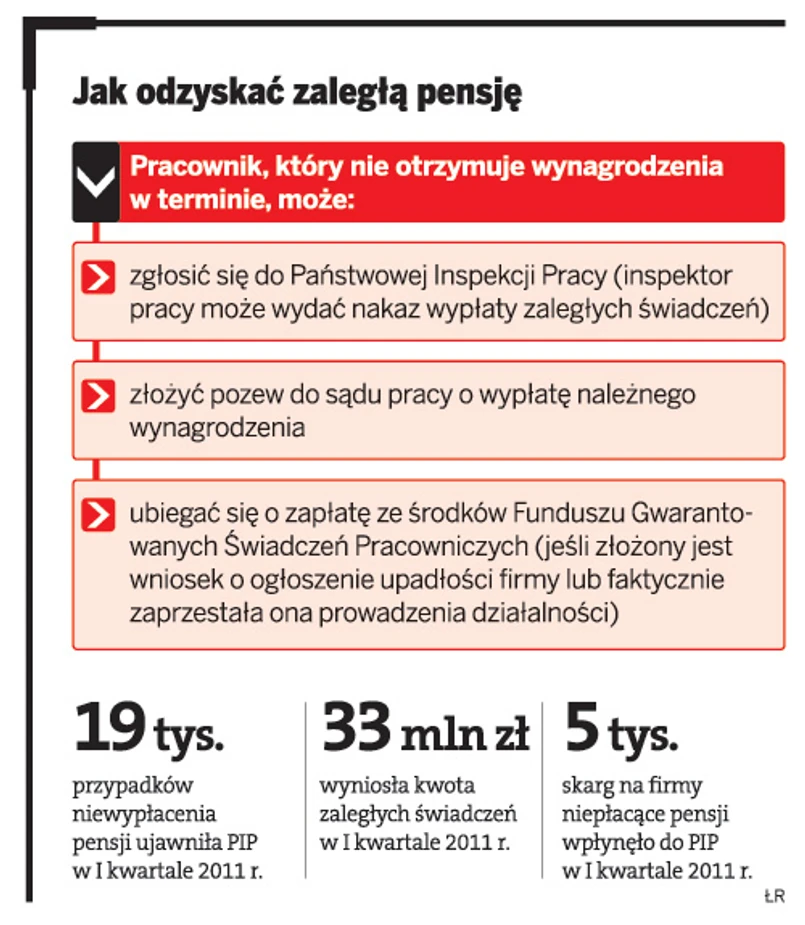 Jak odzyskać zaległą pensję

Pracownik, który nie otrzymuje wynagrodzenia w terminie, może:

zgłosić się do Państwowej Inspekcji Pracy (inspektor pracy może wydać nakaz wypłaty zaległych świadczeń)

złożyć pozew do sądu pracy o wypłatę należnego wynagrodzenia

ubiegać się o zapłatę ze środków Funduszu Gwarantowanych Świadczeń Pracowniczych (jeśli złożony jest wniosek o ogłoszenie upadłości firmy lub faktycznie zaprzestała ona prowadzenia działalności)

19 tys.

przypadków niewypłacenia pensji ujawniła PIP w I kwartale 2011 r.

33 mln zł

wyniosła kwota zaległych świadczeń w I kwartale 2011 r.

5 tys.

skarg na firmy niepłacące pensji wpłynęło do PIP w I kwartale 2011 r.

ŁR